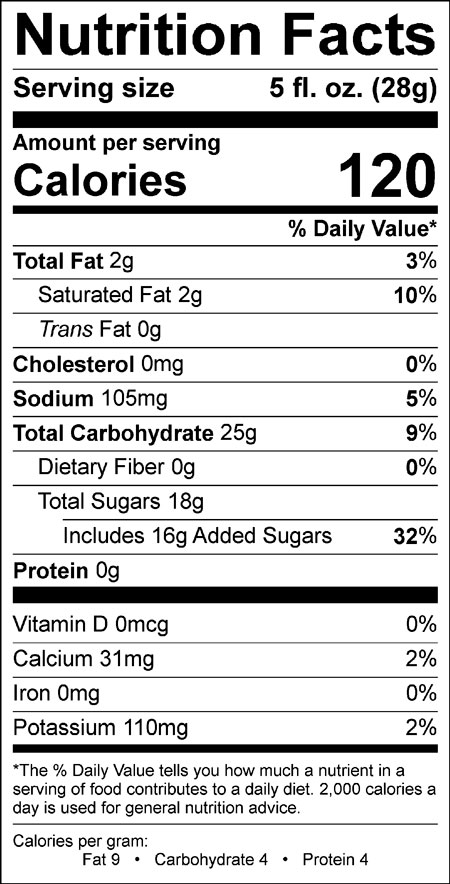 Nutrition Facts

Serving size 5 fl. oz. (28g)

Amount per serving
Calories 120

% Daily Value*

Total Fat 2g 3%
Saturated Fat 2g 10%
Trans Fat 0g
Cholesterol 0mg 0%
Sodium 105mg 5%
Total Carbohydrate 25g 9%
Dietary Fiber 0g 0%
Total Sugars 18g
Includes 16g Added Sugars 32%
Protein 0g

Vitamin D 0mcg 0%
Calcium 31mg 2%
Iron 0mg 0%
Potassium 110mg 2%

*The % Daily Value tells you how much a nutrient in a serving of food contributes to a daily diet. 2,000 calories a day is used for general nutrition advice.

Calories per gram:
Fat 9 • Carbohydrate 4 • Protein 4